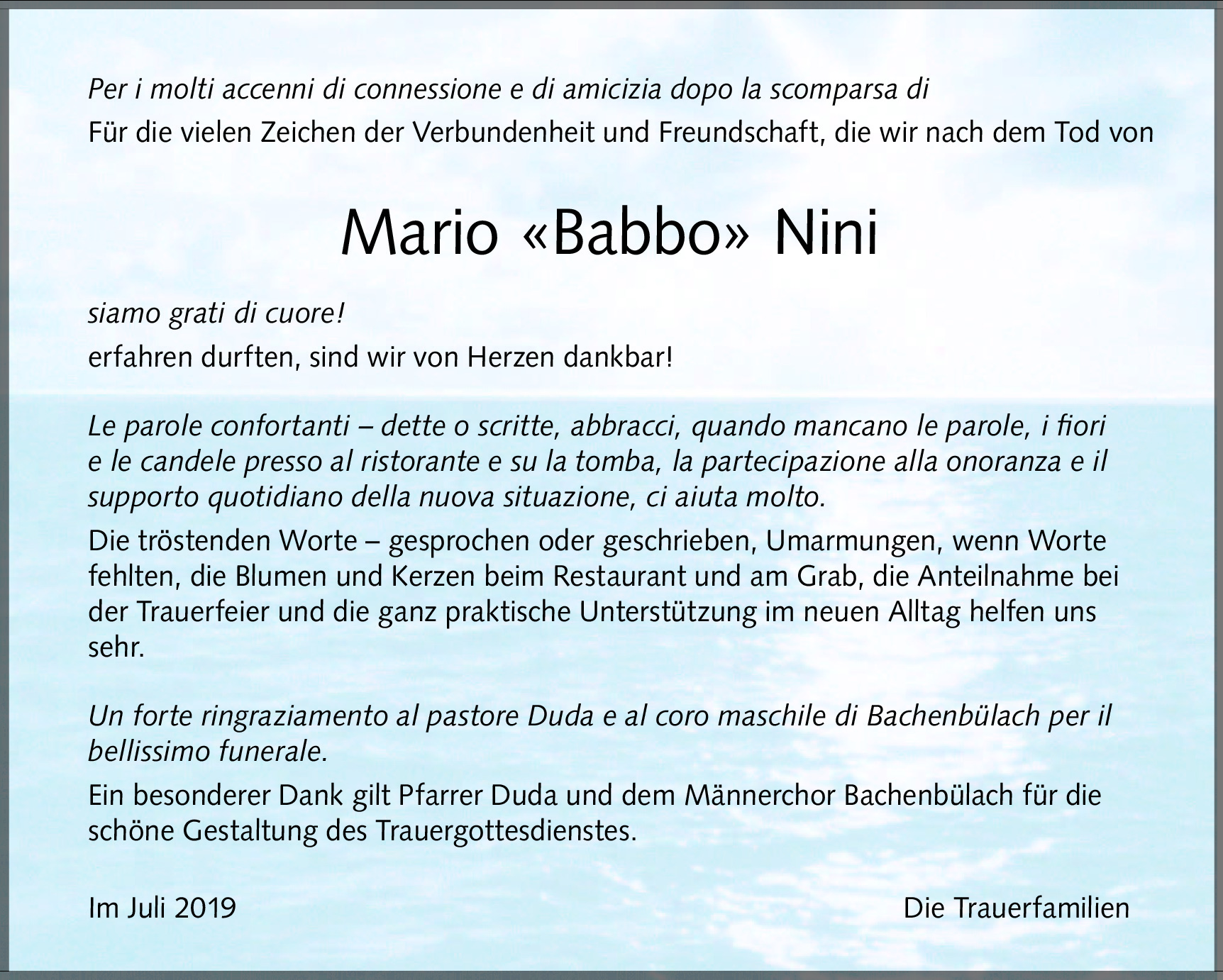 Per i molti accenni di connessione e di amicizia dopo la scomparsa di
Für die vielen Zeichen der Verbundenheit und Freundschaft, die wir nach dem Tod von

Mario «Babbo» Nini

siamo grati di cuore!
erfahren durften, sind wir von Herzen dankbar!

Le parole confortanti – dette o scritte, abbracci, quando mancano le parole, i fiori e le candele presso al ristorante e su la tomba, la partecipazione alla onoranza e il supporto quotidiano della nuova situazione, ci aiuta molto.

Die tröstenden Worte – gesprochen oder geschrieben, Umarmungen, wenn Worte fehlten, die Blumen und Kerzen beim Restaurant und am Grab, die Anteilnahme bei der Trauerfeier und die ganz praktische Unterstützung im neuen Alltag helfen uns sehr.

Un forte ringraziamento al pastore Duda e al coro maschile di Bachenbülach per il bellissimo funerale.

Ein besonderer Dank gilt Pfarrer Duda und dem Männerchor Bachenbülach für die schöne Gestaltung des Trauergottesdienstes.

Im Juli 2019

Die Trauerfamilien